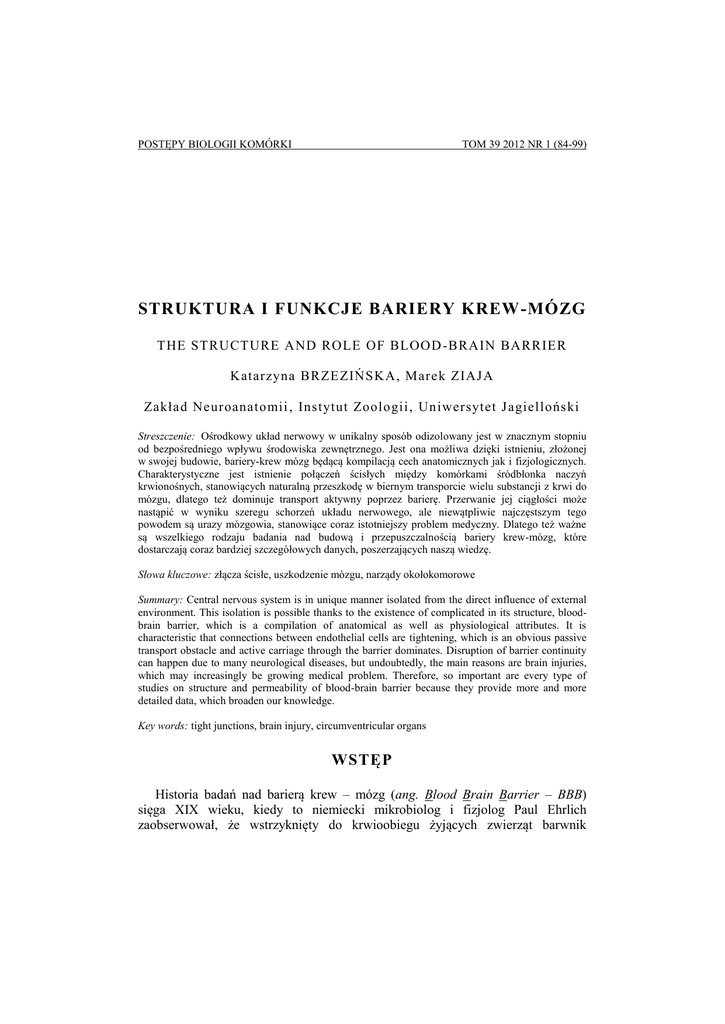 POSTĘPY BIOLOGII KOMÓRKI TOM 39 2012 NR 1 (84-99)

STRUKTURA I FUNKCJE BARIERY KREW-MÓZG

THE STRUCTURE AND ROLE OF BLOOD-BRAIN BARRIER

Katarzyna BRZEZIŃSKA, Marek ZIAJA

Zakład Neuroanatomii, Instytut Zoologii, Uniwersytet Jagielloński

Streszczenie: Ośrodkowy układ nerwowy w unikalny sposób odizolowany jest w znacznym stopniu od bezpośredniego wpływu środowiska zewnętrznego. Jest ona możliwa dzięki istnieniu, złożonej w swojej budowie, bariery-krew mózg będącą kompilacją cech anatomicznych jak i fizjologicznych. Charakterystyczne jest istnienie połączeń ścisłych między komórkami śródbłonka naczyń krwionośnych, stanowiących naturalną przeszkodę w biernym transporcie wielu substancji z krwi do mózgu, dlatego też dominuje transport aktywny poprzez barierę. Przerwanie jej ciągłości może nastąpić w wyniku szeregu schorzeń układu nerwowego, ale niewątpliwie najczęstszym tego powodem są urazy mózgowia, stanowiące coraz istotniejszy problem medyczny. Dlatego też ważne są wszelkiego rodzaju badania nad budową i przepuszczalnością bariery krew-mózg, które dostarczają coraz bardziej szczegółowych danych, poszerzających naszą wiedzę.

Słowa kluczowe: złącza ścisłe, uszkodzenie mózgu, narządy okołokomorowe

Summary: Central nervous system is in unique manner isolated from the direct influence of external environment. This isolation is possible thanks to the existence of complicated in its structure, blood-brain barrier, which is a compilation of anatomical as well as physiological attributes. It is characteristic that connections between endothelial cells are tightening, which is an obvious passive transport obstacle and active carriage through the barrier dominates. Disruption of barrier continuity can happen due to many neurological diseases, but undoubtedly, the main reasons are brain injuries, which may increasingly be growing medical problem. Therefore, so important are every type of studies on structure and permeability of blood-brain barrier because they provide more and more detailed data, which broaden our knowledge.

Key words: tight junctions, brain injury, circumventricular organs

WSTĘP

Historia badań nad barierą krew – mózg (ang. Blood Brain Barrier – BBB) sięga XIX wieku, kiedy to niemiecki mikrobiolog i fizjolog Paul Ehrlich zaobserwował, że wstrzyknięty do krwioobiegu żyjących zwierząt barwnik